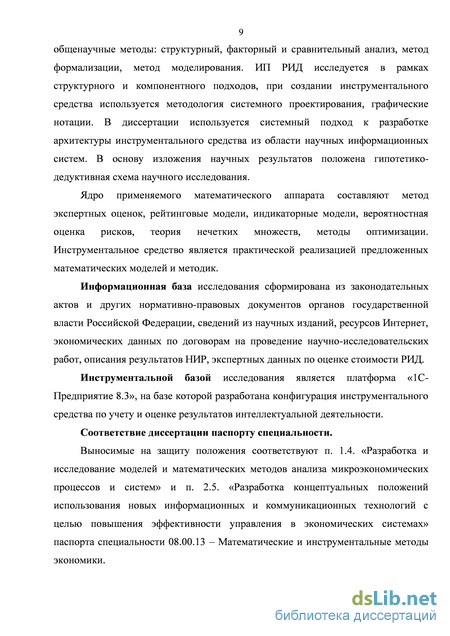 9

общенаучные методы: структурный, факторный и сравнительный анализ, метод формализации, метод моделирования. ИП РИД исследуется в рамках структурного и компонентного подходов, при создании инструментального средства используется методология системного проектирования, графические нотации. В диссертации используется системный подход к разработке архитектуры инструментального средства из области научных информационных систем. В основу изложения научных результатов положена гипотетико-дедуктивная схема научного исследования.

Ядро применяемого математического аппарата составляют метод экспертных оценок, рейтинговые модели, индикаторные модели, вероятностная оценка рисков, теория нечетких множеств, методы оптимизации. Инструментальное средство является практической реализацией предложенных математических моделей и методик.

Информационная база исследования сформирована из законодательных актов и других нормативно-правовых документов органов государственной власти Российской Федерации, сведений из научных изданий, ресурсов Интернет, экономических данных по договорам на проведение научно-исследовательских работ, описания результатов НИР, экспертных данных по оценке стоимости РИД.

Инструментальной базой исследования является платформа «1С-Предприятие 8.3», на базе которой разработана конфигурация инструментального средства по учету и оценке результатов интеллектуальной деятельности.

Соответствие диссертации паспорту специальности.

Выносимые на защиту положения соответствуют п. 1.4. «Разработка и исследование моделей и математических методов анализа микроэкономических процессов и систем» и п. 2.5. «Разработка концептуальных положений использования новых информационных и коммуникационных технологий с целью повышения эффективности управления в экономических системах» паспорта специальности 08.00.13 – Математические и инструментальные методы экономики.

dsLib.net
библиотека диссертаций